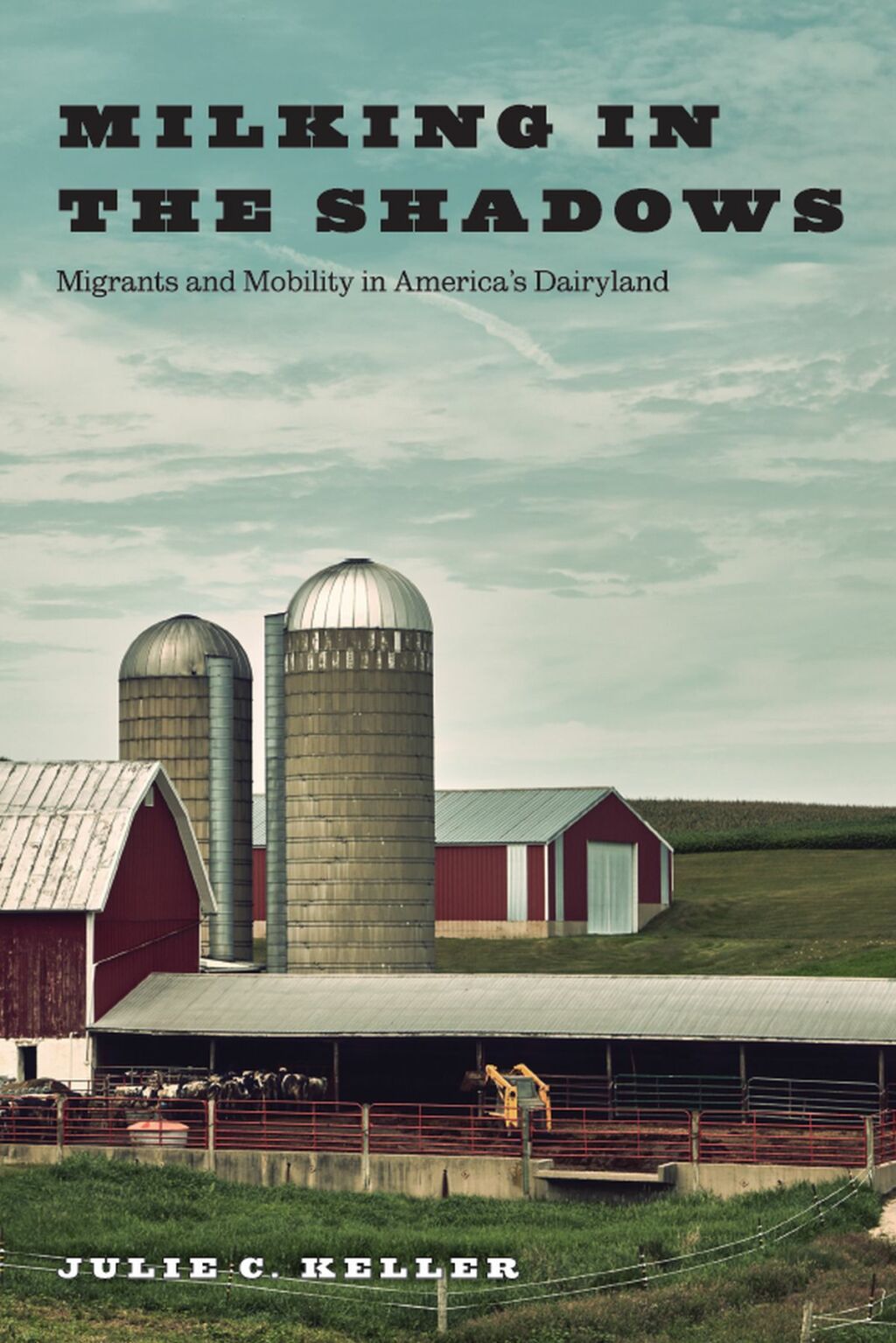 MILKING IN THE SHADOWS

Migrants and Mobility in America's Dairyland

JULIE C. KELLER